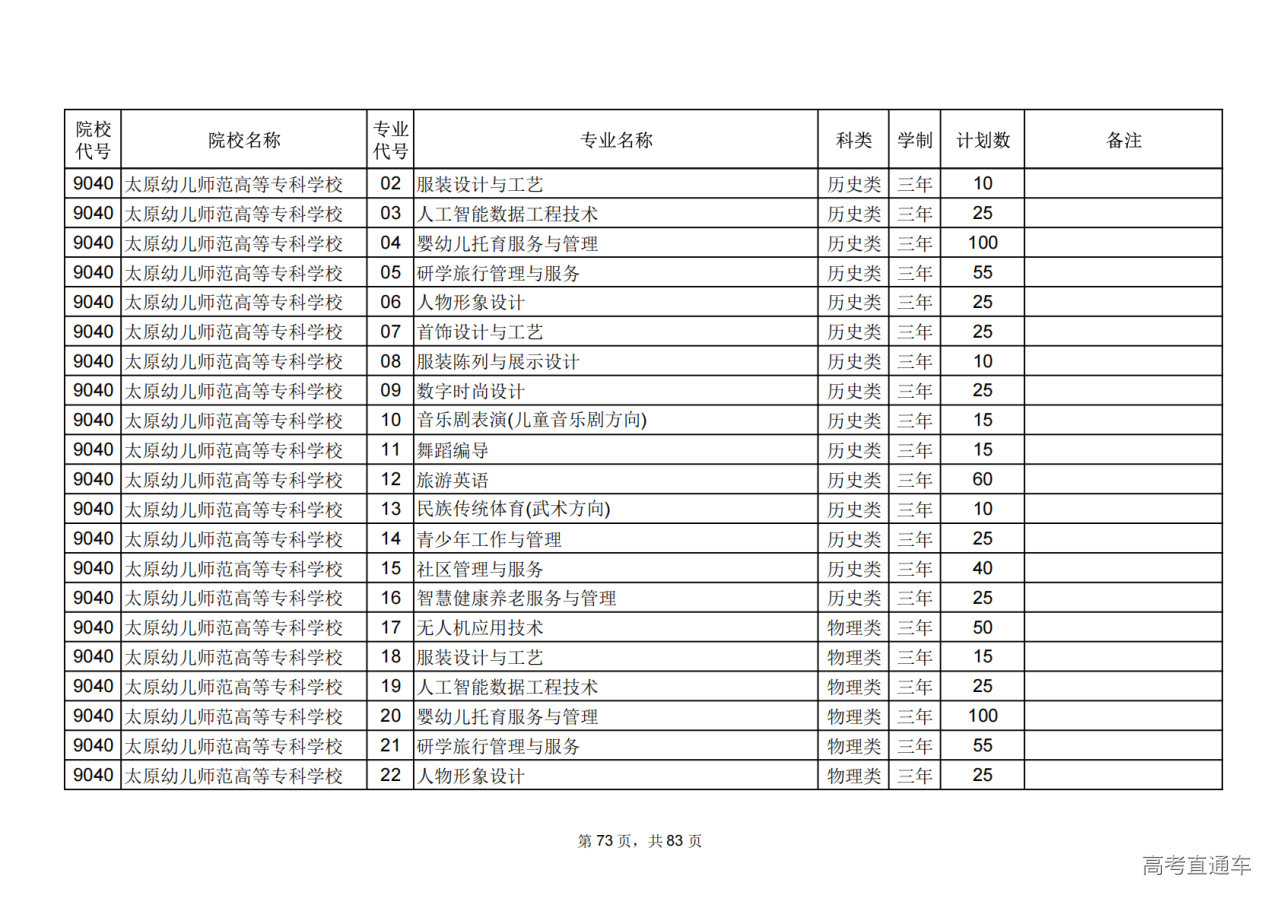 | 院校代号 | 院校名称 | 专业代号 | 专业名称 | 科类 | 学制 | 计划数 | 备注 |
|---|---|---|---|---|---|---|---|
| 9040 | 太原幼儿师范高等专科学校 | 02 | 服装设计与工艺 | 历史类 | 三年 | 10 | |
| 9040 | 太原幼儿师范高等专科学校 | 03 | 人工智能数据工程技术 | 历史类 | 三年 | 25 | |
| 9040 | 太原幼儿师范高等专科学校 | 04 | 婴幼儿托育服务与管理 | 历史类 | 三年 | 100 | |
| 9040 | 太原幼儿师范高等专科学校 | 05 | 研学旅行管理与服务 | 历史类 | 三年 | 55 | |
| 9040 | 太原幼儿师范高等专科学校 | 06 | 人物形象设计 | 历史类 | 三年 | 25 | |
| 9040 | 太原幼儿师范高等专科学校 | 07 | 首饰设计与工艺 | 历史类 | 三年 | 25 | |
| 9040 | 太原幼儿师范高等专科学校 | 08 | 服装陈列与展示设计 | 历史类 | 三年 | 10 | |
| 9040 | 太原幼儿师范高等专科学校 | 09 | 数字时尚设计 | 历史类 | 三年 | 25 | |
| 9040 | 太原幼儿师范高等专科学校 | 10 | 音乐剧表演(儿童音乐剧方向) | 历史类 | 三年 | 15 | |
| 9040 | 太原幼儿师范高等专科学校 | 11 | 舞蹈编导 | 历史类 | 三年 | 15 | |
| 9040 | 太原幼儿师范高等专科学校 | 12 | 旅游英语 | 历史类 | 三年 | 60 | |
| 9040 | 太原幼儿师范高等专科学校 | 13 | 民族传统体育(武术方向) | 历史类 | 三年 | 10 | |
| 9040 | 太原幼儿师范高等专科学校 | 14 | 青少年工作与管理 | 历史类 | 三年 | 25 | |
| 9040 | 太原幼儿师范高等专科学校 | 15 | 社区管理与服务 | 历史类 | 三年 | 40 | |
| 9040 | 太原幼儿师范高等专科学校 | 16 | 智慧健康养老服务与管理 | 历史类 | 三年 | 25 | |
| 9040 | 太原幼儿师范高等专科学校 | 17 | 无人机应用技术 | 物理类 | 三年 | 50 | |
| 9040 | 太原幼儿师范高等专科学校 | 18 | 服装设计与工艺 | 物理类 | 三年 | 15 | |
| 9040 | 太原幼儿师范高等专科学校 | 19 | 人工智能数据工程技术 | 物理类 | 三年 | 25 | |
| 9040 | 太原幼儿师范高等专科学校 | 20 | 婴幼儿托育服务与管理 | 物理类 | 三年 | 100 | |
| 9040 | 太原幼儿师范高等专科学校 | 21 | 研学旅行管理与服务 | 物理类 | 三年 | 55 | |
| 9040 | 太原幼儿师范高等专科学校 | 22 | 人物形象设计 | 物理类 | 三年 | 25 | |

第 73 页，共 83 页

高考直通车